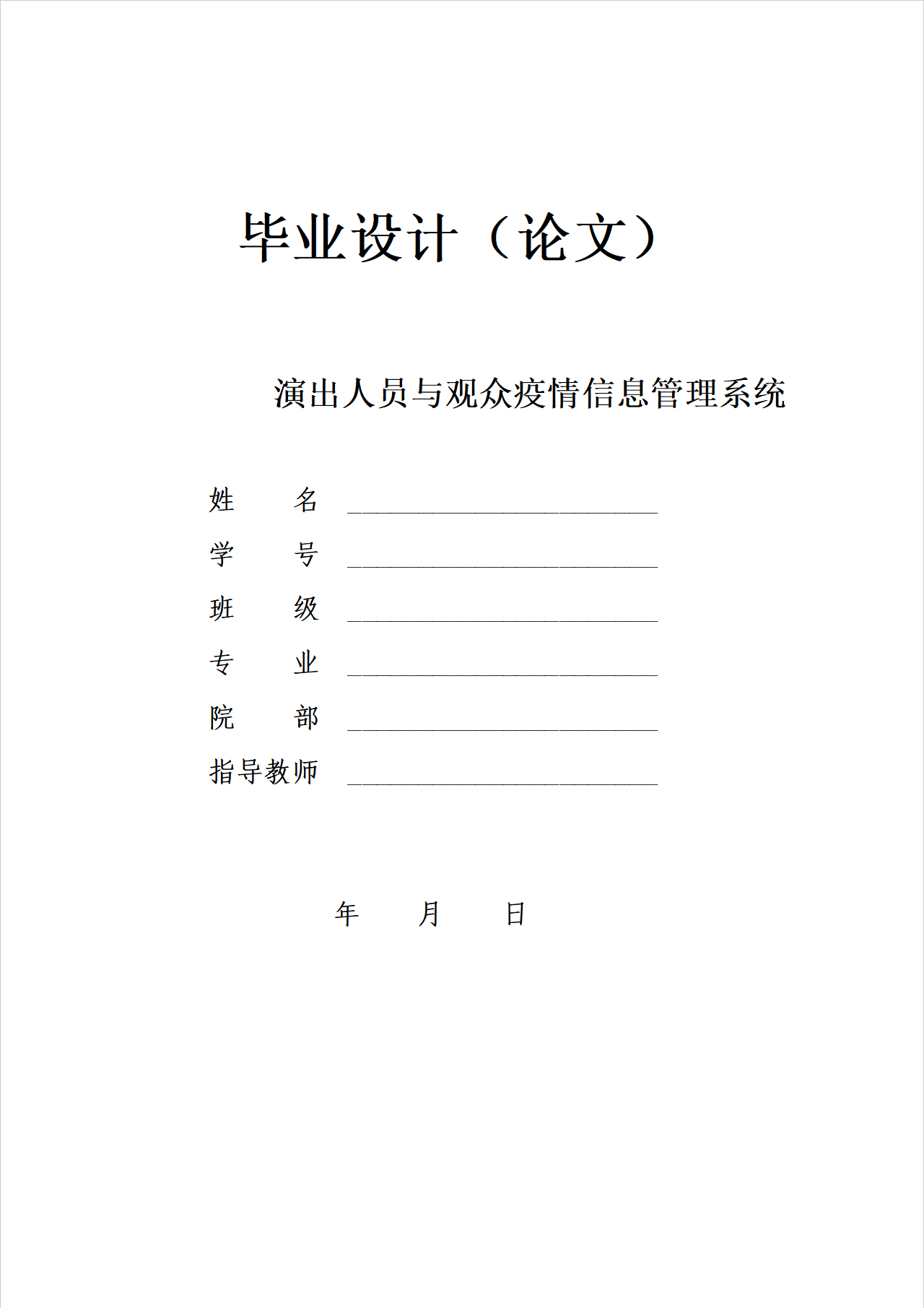 毕业设计（论文）

演出人员与观众疫情信息管理系统

姓 名 ____
学 号 ____
班 级 ____
专 业 ____
院 部 ____
指导教师 ____

年 月 日